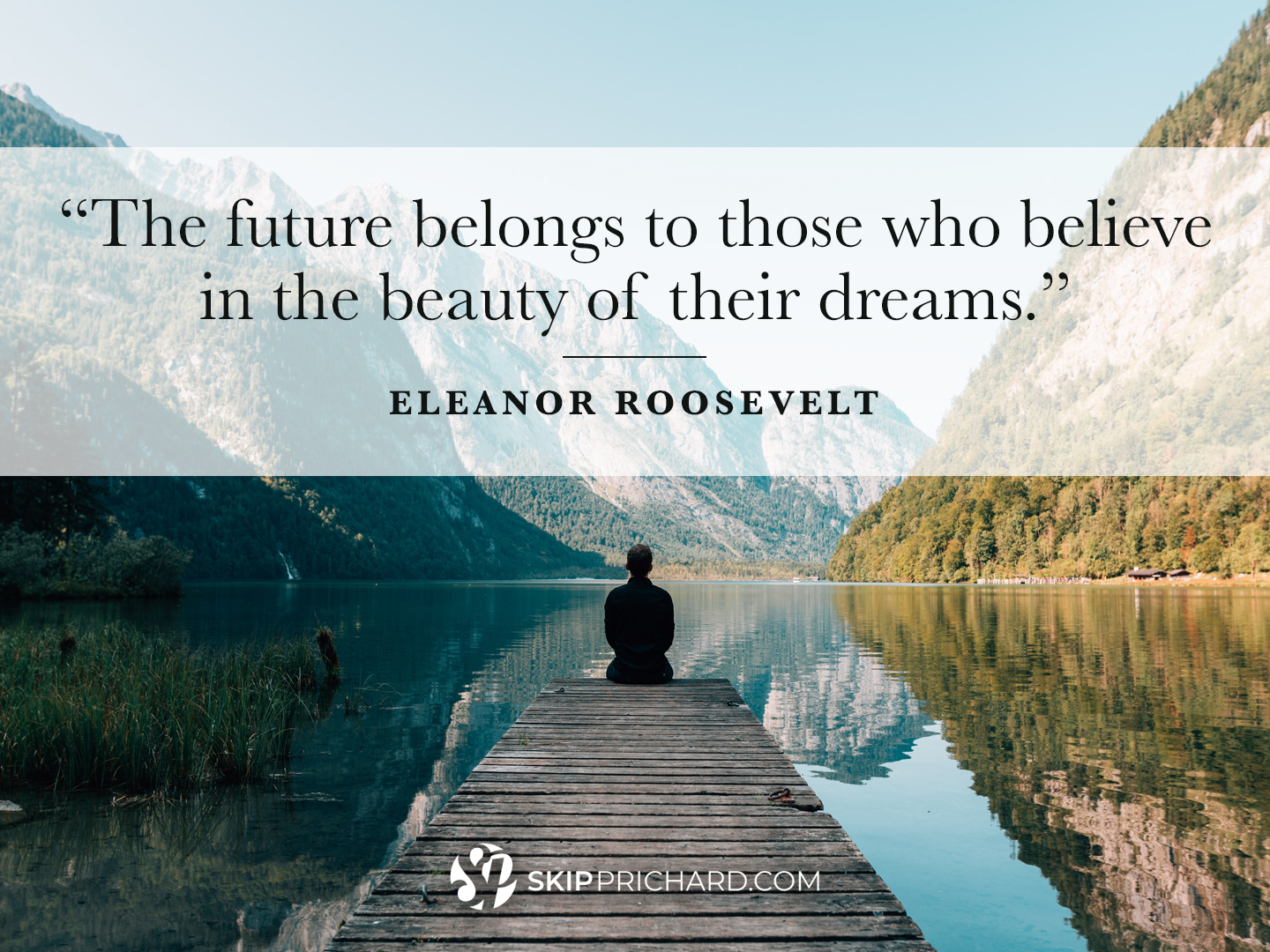 “The future belongs to those who believe in the beauty of their dreams.”

ELEANOR ROOSEVELT

SKIPPRICHARD.COM